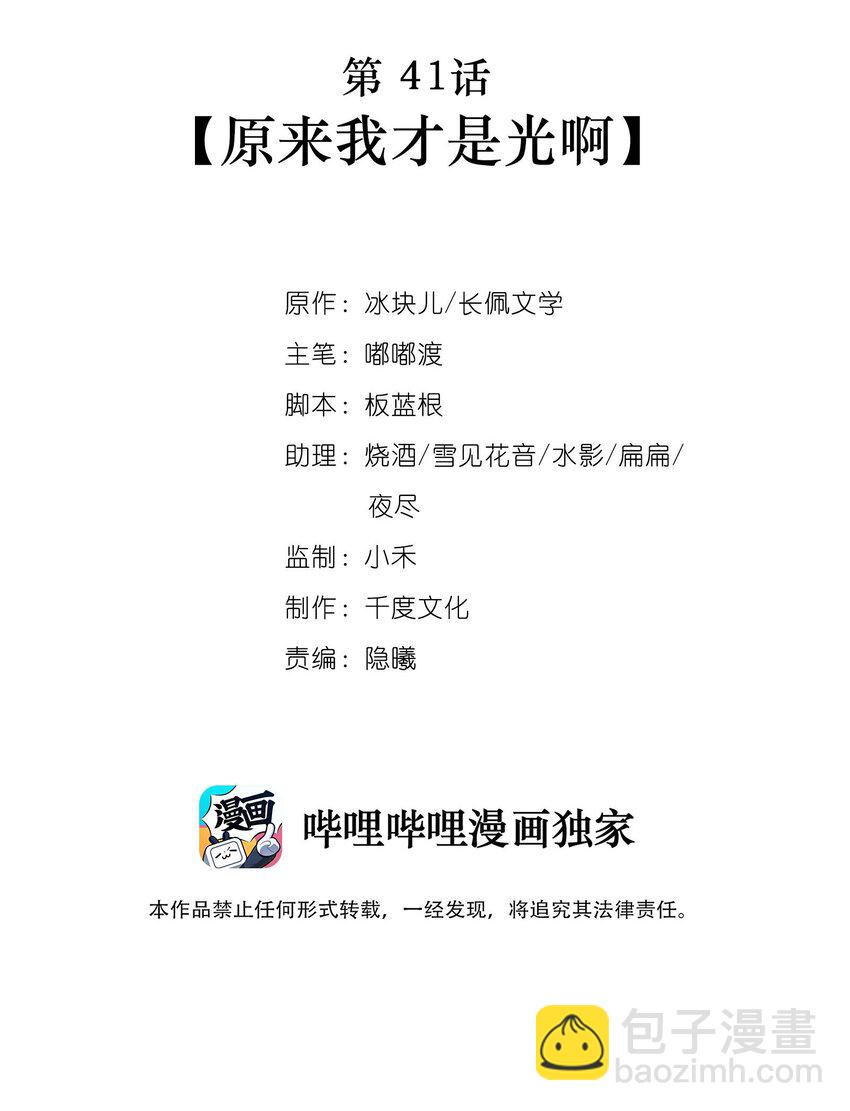 第41话
【原来我才是光啊】

原作：冰块儿/长佩文学
主笔：嘟嘟渡
脚本：板蓝根
助理：烧酒/雪见花音/水影/扁扁/夜尽
监制：小禾
制作：千度文化
责编：隐曦

漫画

哔哩哔哩漫画独家

本作品禁止任何形式转载，一经发现，将追究其法律责任。

包子漫畫
baozimh.com